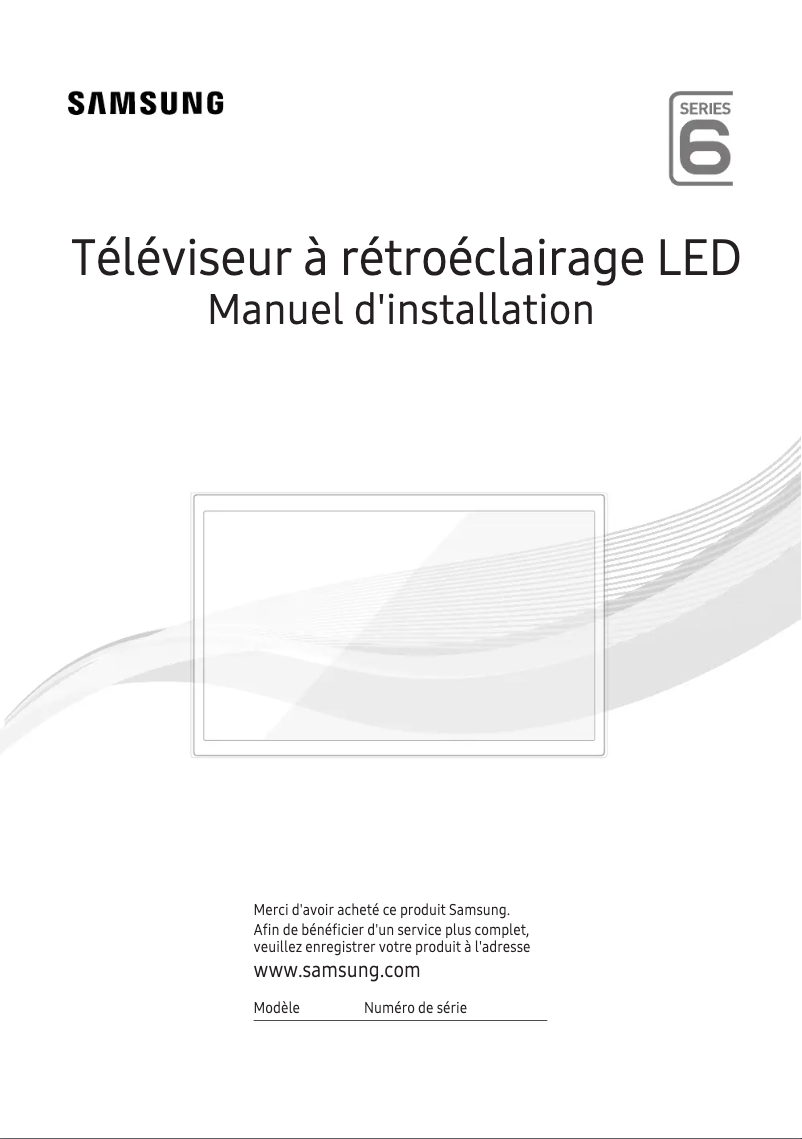 SAMSUNG

SERIES 6

Téléviseur à rétroéclairage LED
Manuel d'installation

Merci d'avoir acheté ce produit Samsung.
Afin de bénéficier d'un service plus complet, veuillez enregistrer votre produit à l'adresse
www.samsung.com

Modèle Numéro de série